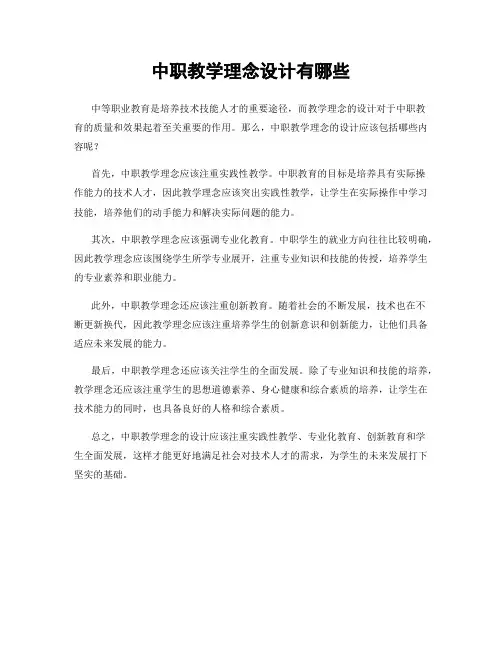 中职教学理念设计有哪些

中等职业教育是培养技术技能人才的重要途径，而教学理念的设计对于中职教育的质量和效果起着至关重要的作用。那么，中职教学理念的设计应该包括哪些内容呢？

首先，中职教学理念应该注重实践性教学。中职教育的目标是培养具有实际操作能力的技术人才，因此教学理念应该突出实践性教学，让学生在实际操作中学习技能，培养他们的动手能力和解决实际问题的能力。

其次，中职教学理念应该强调专业化教育。中职学生的就业方向往往比较明确，因此教学理念应该围绕学生所学专业展开，注重专业知识和技能的传授，培养学生的专业素养和职业能力。

此外，中职教学理念还应该注重创新教育。随着社会的不断发展，技术也在不断更新换代，因此教学理念应该注重培养学生的创新意识和创新能力，让他们具备适应未来发展的能力。

最后，中职教学理念还应该关注学生的全面发展。除了专业知识和技能的培养，教学理念还应该注重学生的思想道德素养、身心健康和综合素质的培养，让学生在技术能力的同时，也具备良好的人格和综合素质。

总之，中职教学理念的设计应该注重实践性教学、专业化教育、创新教育和学生全面发展，这样才能更好地满足社会对技术人才的需求，为学生的未来发展打下坚实的基础。